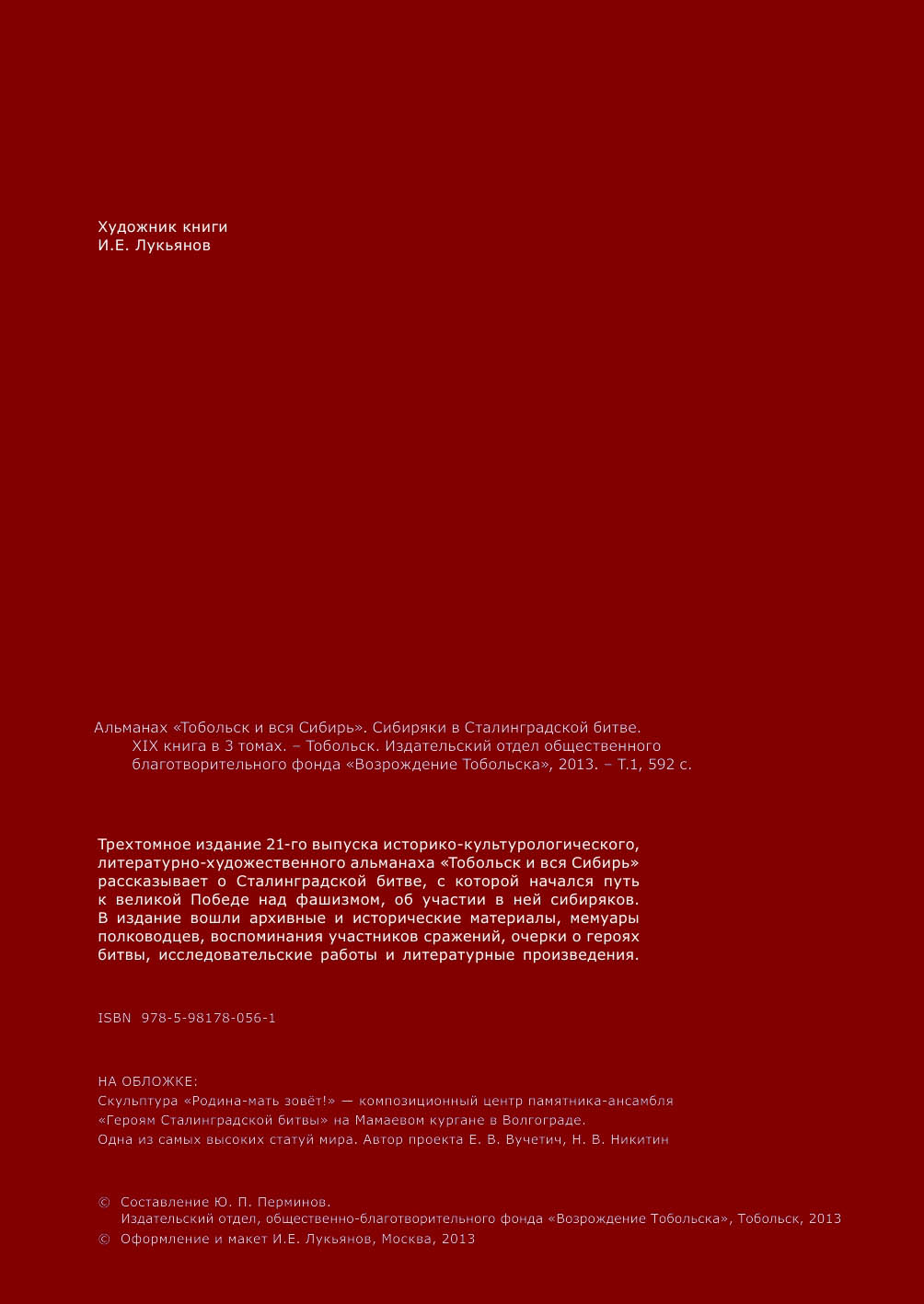 Художник книги
И.Е. Лукьянов

Альманах «Тобольск и вся Сибирь». Сибиряки в Сталинградской битве. XIX книга в 3 томах. – Тобольск. Издательский отдел общественного благотворительного фонда «Возрождение Тобольска», 2013. – Т.1, 592 с.

Трехтомное издание 21-го выпуска историко-культурологического, литературно-художественного альманаха «Тобольск и вся Сибирь» рассказывает о Сталинградской битве, с которой начался путь к великой Победе над фашизмом, об участии в ней сибиряков. В издание вошли архивные и исторические материалы, мемуары полководцев, воспоминания участников сражений, очерки о героях битвы, исследовательские работы и литературные произведения.

ISBN 978-5-98178-056-1

НА ОБЛОЖКЕ:
Скульптура «Родина-мать зовёт!» — композиционный центр памятника-ансамбля «Героям Сталинградской битвы» на Мамаевом кургане в Волгограде. Одна из самых высоких статуй мира. Автор проекта Е. В. Вучетич, Н. В. Никитин

© Составление Ю. П. Перминов.
Издательский отдел, общественно-благотворительного фонда «Возрождение Тобольска», Тобольск, 2013
© Оформление и макет И.Е. Лукьянов, Москва, 2013